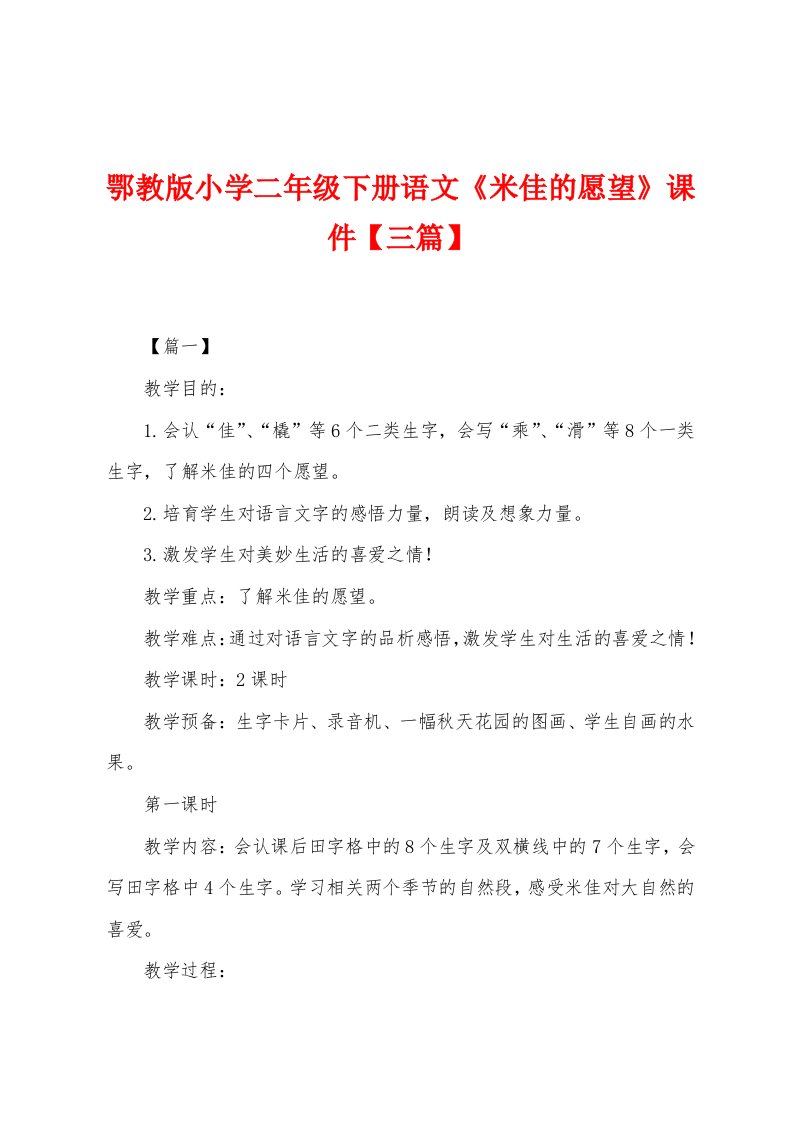 鄂教版小学二年级下册语文《米佳的愿望》课件【三篇】

【篇一】

教学目的：

1.会认“佳”、“橇”等6个二类生字，会写“乘”、“滑”等8个一类生字，了解米佳的四个愿望。

2.培育学生对语言文字的感悟力量，朗读及想象力量。

3.激发学生对美妙生活的喜爱之情！

教学重点：了解米佳的愿望。

教学难点：通过对语言文字的品析感悟，激发学生对生活的喜爱之情！

教学课时：2课时

教学预备：生字卡片、录音机、一幅秋天花园的图画、学生自画的水果。

第一课时

教学内容：会认课后田字格中的8个生字及双横线中的7个生字，会写田字格中4个生字。学习相关两个季节的自然段，感受米佳对大自然的喜爱。

教学过程：